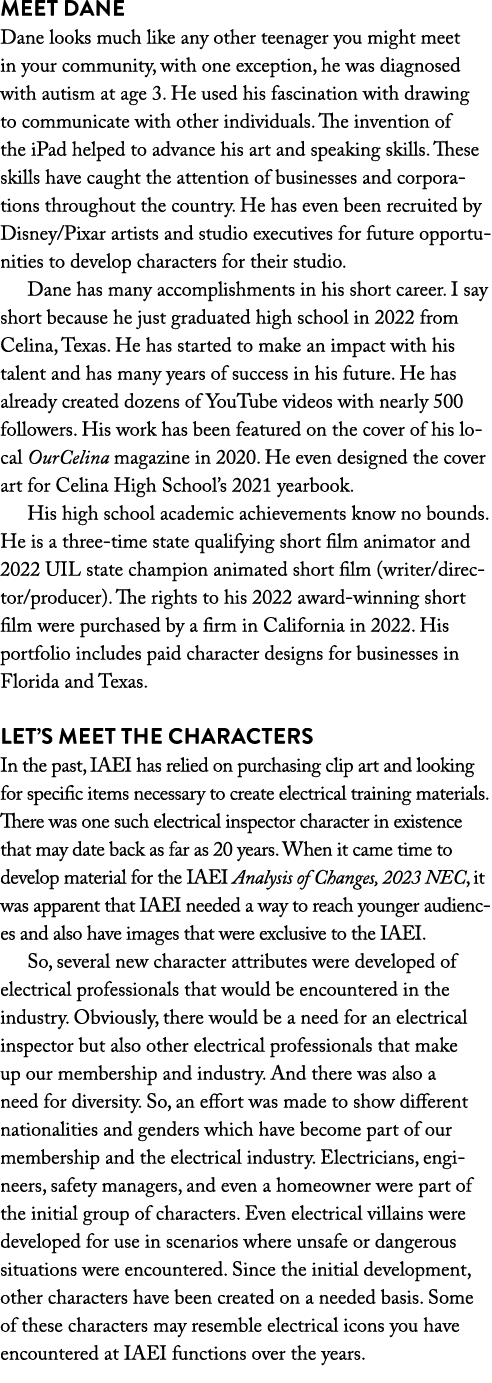 MEET DANE

Dane looks much like any other teenager you might meet in your community, with one exception, he was diagnosed with autism at age 3. He used his fascination with drawing to communicate with other individuals. The invention of the iPad helped to advance his art and speaking skills. These skills have caught the attention of businesses and corporations throughout the country. He has even been recruited by Disney/Pixar artists and studio executives for future opportunities to develop characters for their studio.

Dane has many accomplishments in his short career. I say short because he just graduated high school in 2022 from Celina, Texas. He has started to make an impact with his talent and has many years of success in his future. He has already created dozens of YouTube videos with nearly 500 followers. His work has been featured on the cover of his local OurCelina magazine in 2020. He even designed the cover art for Celina High School's 2021 yearbook.

His high school academic achievements know no bounds. He is a three-time state qualifying short film animator and 2022 UIL state champion animated short film (writer/director/producer). The rights to his 2022 award-winning short film were purchased by a firm in California in 2022. His portfolio includes paid character designs for businesses in Florida and Texas.

LET'S MEET THE CHARACTERS

In the past, IAEI has relied on purchasing clip art and looking for specific items necessary to create electrical training materials. There was one such electrical inspector character in existence that may date back as far as 20 years. When it came time to develop material for the IAEI Analysis of Changes, 2023 NEC, it was apparent that IAEI needed a way to reach younger audiences and also have images that were exclusive to the IAEI.

So, several new character attributes were developed of electrical professionals that would be encountered in the industry. Obviously, there would be a need for an electrical inspector but also other electrical professionals that make up our membership and industry. And there was also a need for diversity. So, an effort was made to show different nationalities and genders which have become part of our membership and the electrical industry. Electricians, engineers, safety managers, and even a homeowner were part of the initial group of characters. Even electrical villains were developed for use in scenarios where unsafe or dangerous situations were encountered. Since the initial development, other characters have been created on a needed basis. Some of these characters may resemble electrical icons you have encountered at IAEI functions over the years.